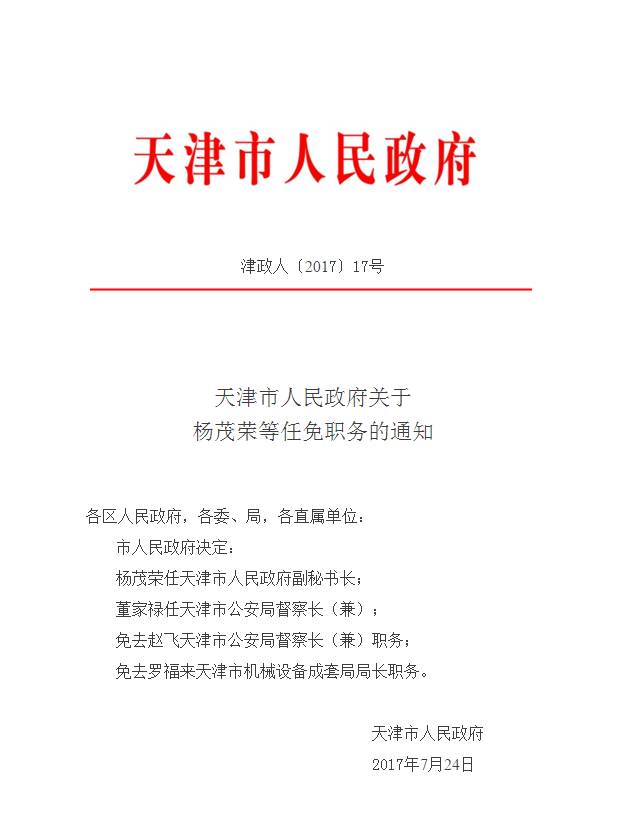 天津市人民政府

津政人〔2017〕17号

天津市人民政府关于
杨茂荣等任免职务的通知

各区人民政府，各委、局，各直属单位：

市人民政府决定：

杨茂荣任天津市人民政府副秘书长；

董家禄任天津市公安局督察长（兼）；

免去赵飞天津市公安局督察长（兼）职务；

免去罗福来天津市机械设备成套局局长职务。

天津市人民政府
2017年7月24日